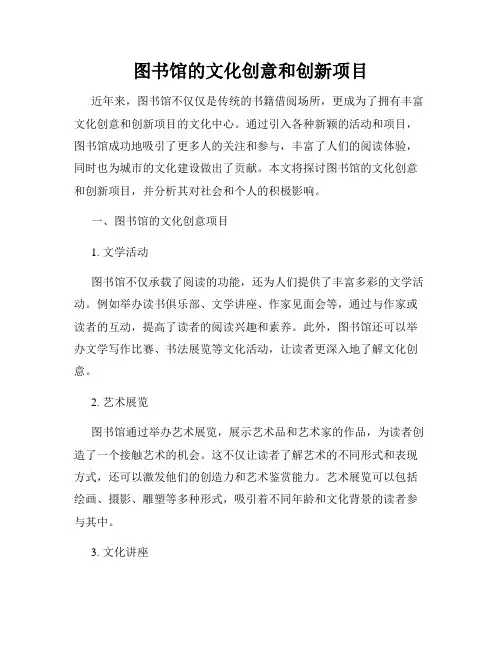 图书馆的文化创意和创新项目

近年来，图书馆不仅仅是传统的书籍借阅场所，更成为了拥有丰富文化创意和创新项目的文化中心。通过引入各种新颖的活动和项目，图书馆成功地吸引了更多人的关注和参与，丰富了人们的阅读体验，同时也为城市的文化建设做出了贡献。本文将探讨图书馆的文化创意和创新项目，并分析其对社会和个人的积极影响。

一、图书馆的文化创意项目

1. 文学活动

图书馆不仅承载了阅读的功能，还为人们提供了丰富多彩的文学活动。例如举办读书俱乐部、文学讲座、作家见面会等，通过与作家或读者的互动，提高了读者的阅读兴趣和素养。此外，图书馆还可以举办文学写作比赛、书法展览等文化活动，让读者更深入地了解文化创意。

2. 艺术展览

图书馆通过举办艺术展览，展示艺术品和艺术家的作品，为读者创造了一个接触艺术的机会。这不仅让读者了解艺术的不同形式和表现方式，还可以激发他们的创造力和艺术鉴赏能力。艺术展览可以包括绘画、摄影、雕塑等多种形式，吸引着不同年龄和文化背景的读者参与其中。

3. 文化讲座